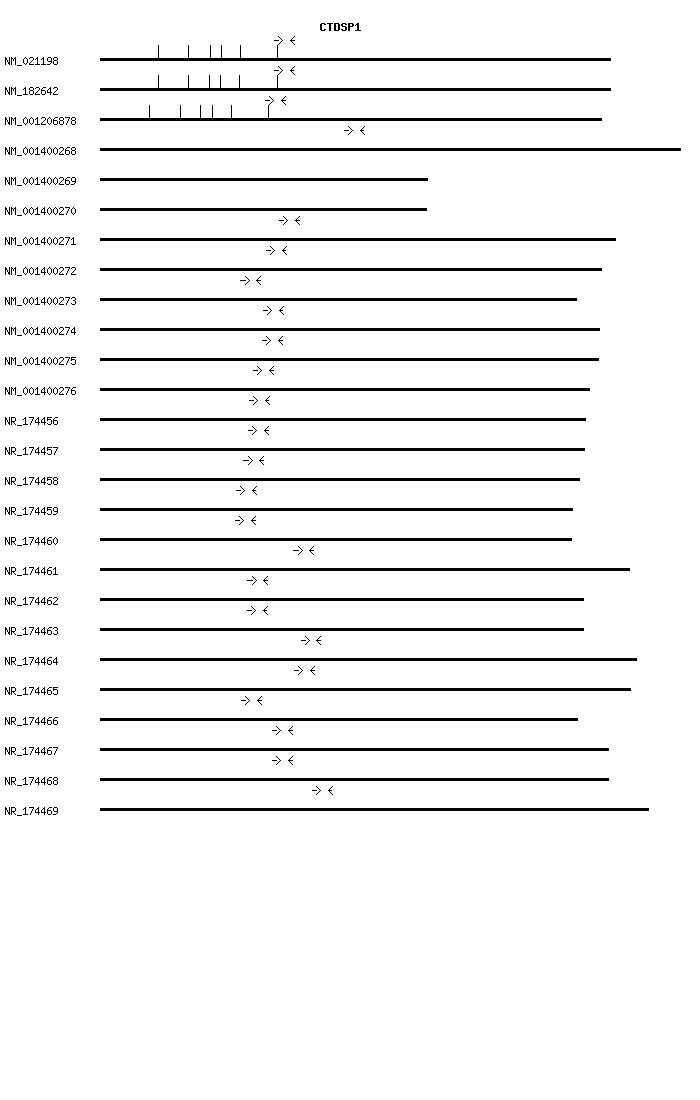 CTDSP1

NM_021198
NM_182642
NM_001206878
NM_001400268
NM_001400269
NM_001400270
NM_001400271
NM_001400272
NM_001400273
NM_001400274
NM_001400275
NM_001400276
NR_174456
NR_174457
NR_174458
NR_174459
NR_174460
NR_174461
NR_174462
NR_174463
NR_174464
NR_174465
NR_174466
NR_174467
NR_174468
NR_174469